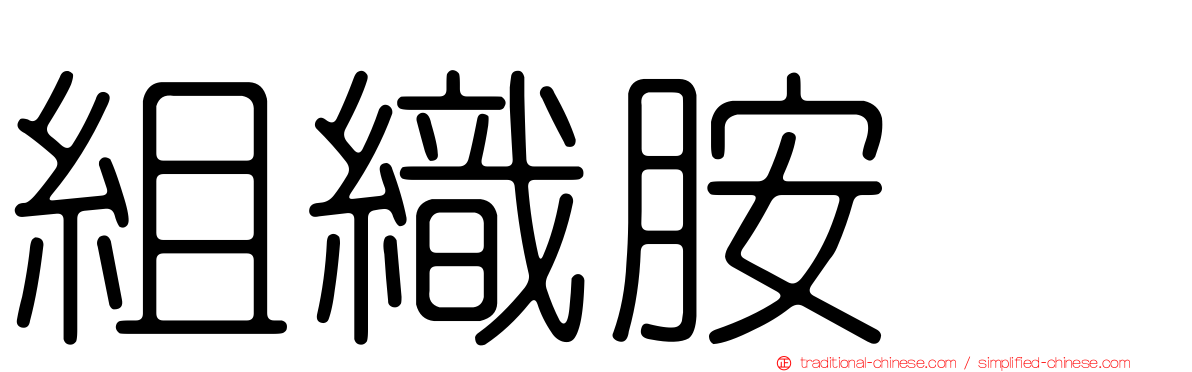 組織胺

traditional-chinese.com / simplified-chinese.com